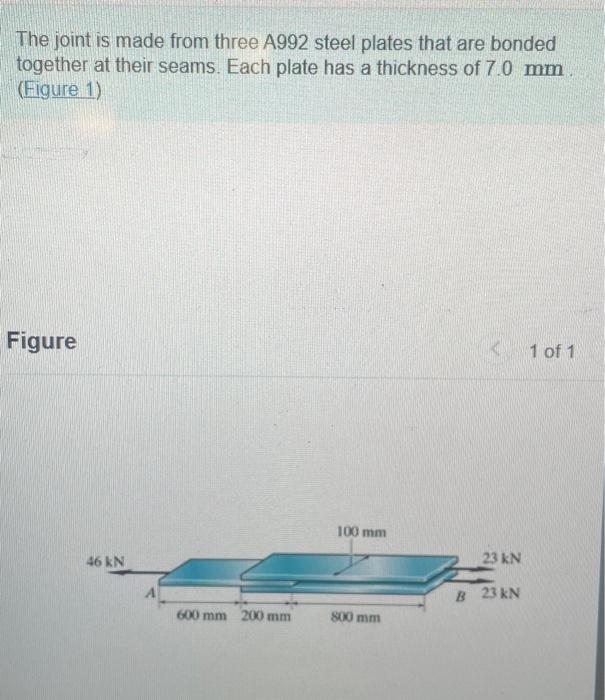 The joint is made from three A992 steel plates that are bonded together at their seams. Each plate has a thickness of 7.0 mm. (Figure 1)

Figure

< 1 of 1

100 mm

46 kN

23 kN

A

B 23 kN

600 mm 200 mm

800 mm